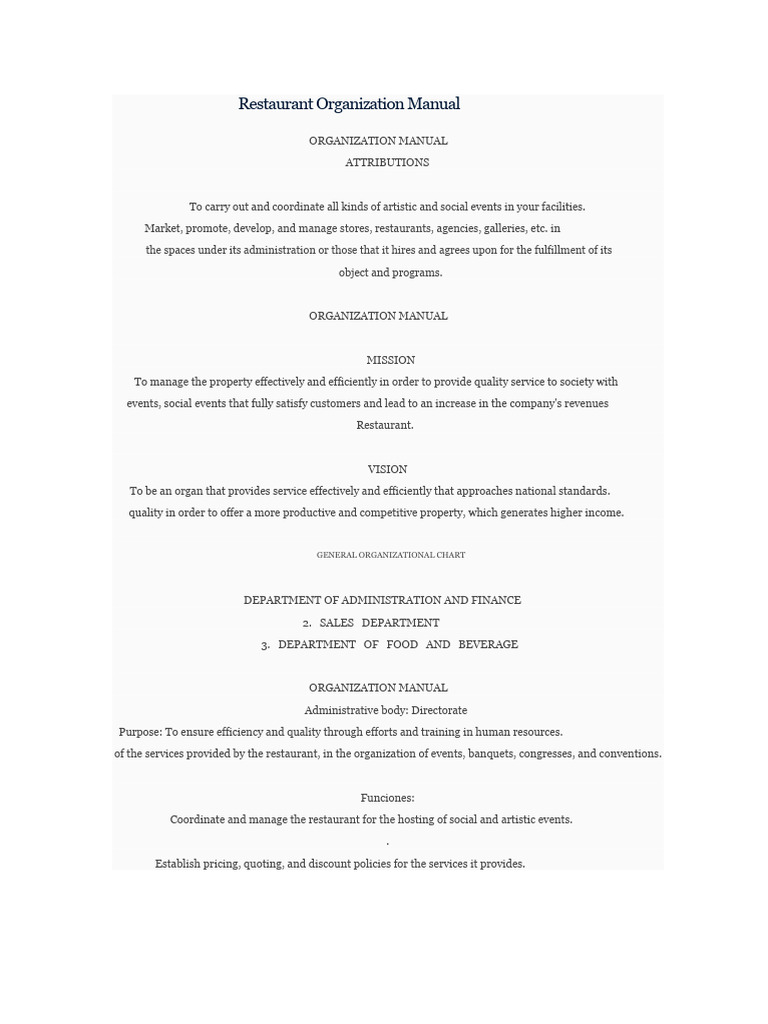 Restaurant Organization Manual

ORGANIZATION MANUAL
ATTRIBUTIONS

To carry out and coordinate all kinds of artistic and social events in your facilities.
Market, promote, develop, and manage stores, restaurants, agencies, galleries, etc. in
the spaces under its administration or those that it hires and agrees upon for the fulfillment of its object and programs.

ORGANIZATION MANUAL

MISSION
To manage the property effectively and efficiently in order to provide quality service to society with events, social events that fully satisfy customers and lead to an increase in the company's revenues Restaurant.

VISION
To be an organ that provides service effectively and efficiently that approaches national standards.
quality in order to offer a more productive and competitive property, which generates higher income.

GENERAL ORGANIZATIONAL CHART

DEPARTMENT OF ADMINISTRATION AND FINANCE
2. SALES DEPARTMENT
3. DEPARTMENT OF FOOD AND BEVERAGE

ORGANIZATION MANUAL
Administrative body: Directorate
Purpose: To ensure efficiency and quality through efforts and training in human resources.
of the services provided by the restaurant, in the organization of events, banquets, congresses, and conventions.

Funciones:
Coordinate and manage the restaurant for the hosting of social and artistic events.
.
Establish pricing, quoting, and discount policies for the services it provides.